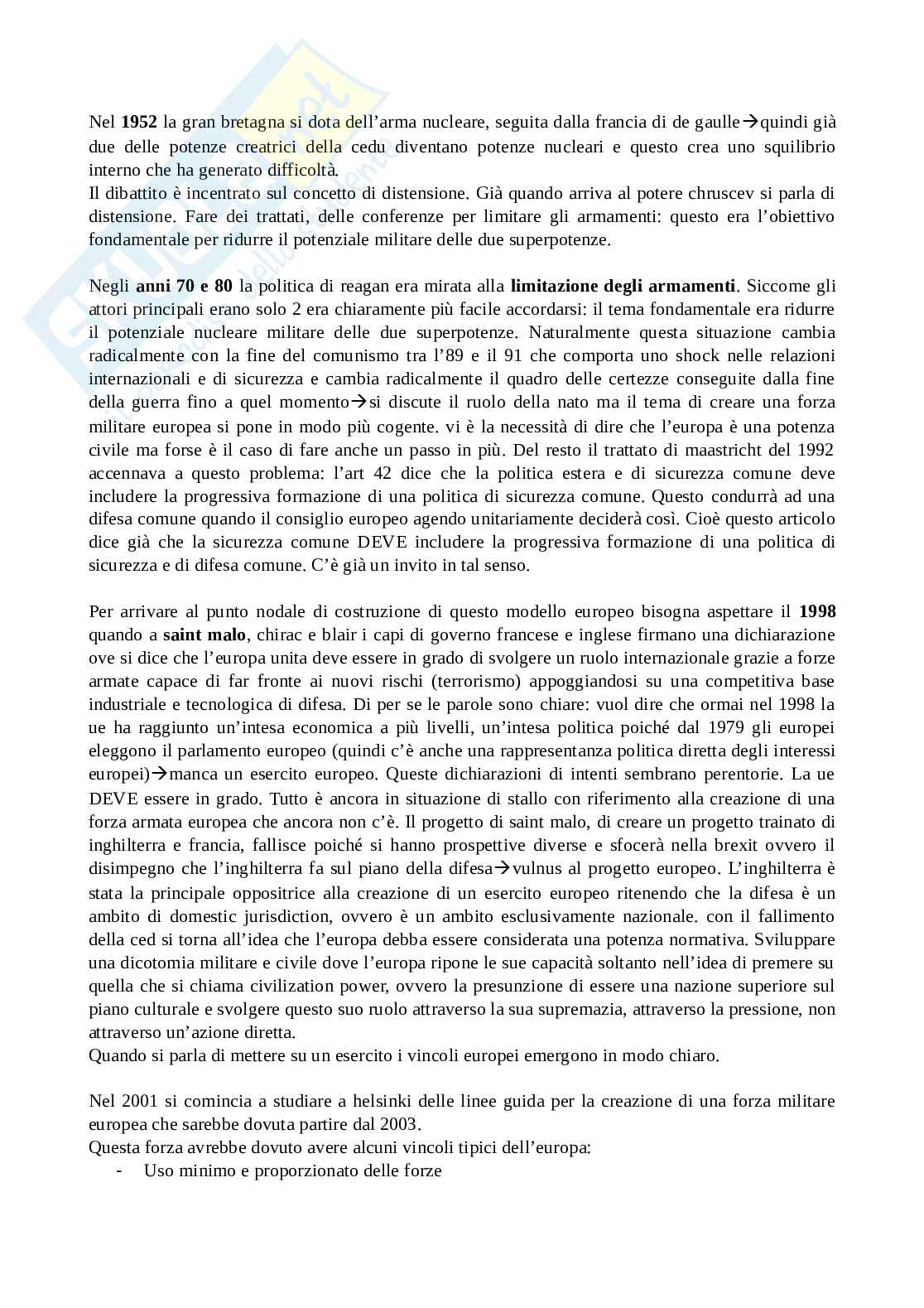 Nel **1952** la gran bretagna si dota dell'arma nucleare, seguita dalla francia di de gaulle→quindi già due delle potenze creatrici della cedu diventano potenze nucleari e questo crea uno squilibrio interno che ha generato difficoltà.
Il dibattito è incentrato sul concetto di distensione. Già quando arriva al potere chruscev si parla di distensione. Fare dei trattati, delle conferenze per limitare gli armamenti: questo era l'obiettivo fondamentale per ridurre il potenziale militare delle due superpotenze.

Negli **anni 70 e 80** la politica di reagan era mirata alla **limitazione degli armamenti**. Siccome gli attori principali erano solo 2 era chiaramente più facile accordarsi: il tema fondamentale era ridurre il potenziale nucleare militare delle due superpotenze. Naturalmente questa situazione cambia radicalmente con la fine del comunismo tra l'89 e il 91 che comporta uno shock nelle relazioni internazionali e di sicurezza e cambia radicalmente il quadro delle certezze conseguite dalla fine della guerra fino a quel momento→si discute il ruolo della nato ma il tema di creare una forza militare europea si pone in modo più cogente. vi è la necessità di dire che l'europa è una potenza civile ma forse è il caso di fare anche un passo in più. Del resto il trattato di maastricht del 1992 accennava a questo problema: l'art 42 dice che la politica estera e di sicurezza comune deve includere la progressiva formazione di una politica di sicurezza comune. Questo condurrà ad una difesa comune quando il consiglio europeo agendo unitariamente deciderà così. Cioè questo articolo dice già che la sicurezza comune DEVE includere la progressiva formazione di una politica di sicurezza e di difesa comune. C'è già un invito in tal senso.

Per arrivare al punto nodale di costruzione di questo modello europeo bisogna aspettare il **1998** quando a **saint malo**, chirac e blair i capi di governo francese e inglese firmano una dichiarazione ove si dice che l'europa unita deve essere in grado di svolgere un ruolo internazionale grazie a forze armate capace di far fronte ai nuovi rischi (terrorismo) appoggiandosi su una competitiva base industriale e tecnologica di difesa. Di per se le parole sono chiare: vuol dire che ormai nel 1998 la ue ha raggiunto un'intesa economica a più livelli, un'intesa politica poiché dal 1979 gli europei eleggono il parlamento europeo (quindi c'è anche una rappresentanza politica diretta degli interessi europei)→manca un esercito europeo. Queste dichiarazioni di intenti sembrano perentorie. La ue DEVE essere in grado. Tutto è ancora in situazione di stallo con riferimento alla creazione di una forza armata europea che ancora non c'è. Il progetto di saint malo, di creare un progetto trainato di inghilterra e francia, fallisce poiché si hanno prospettive diverse e sfocerà nella brexit ovvero il disimpegno che l'inghilterra fa sul piano della difesa→vulnus al progetto europeo. L'inghilterra è stata la principale oppositrice alla creazione di un esercito europeo ritenendo che la difesa è un ambito di domestic jurisdiction, ovvero è un ambito esclusivamente nazionale. con il fallimento della ced si torna all'idea che l'europa debba essere considerata una potenza normativa. Sviluppare una dicotomia militare e civile dove l'europa ripone le sue capacità soltanto nell'idea di premere su quella che si chiama civilization power, ovvero la presunzione di essere una nazione superiore sul piano culturale e svolgere questo suo ruolo attraverso la sua supremazia, attraverso la pressione, non attraverso un'azione diretta.
Quando si parla di mettere su un esercito i vincoli europei emergono in modo chiaro.

Nel 2001 si comincia a studiare a helsinki delle linee guida per la creazione di una forza militare europea che sarebbe dovuta partire dal 2003.
Questa forza avrebbe dovuto avere alcuni vincoli tipici dell'europa:
- Uso minimo e proporzionato delle forze